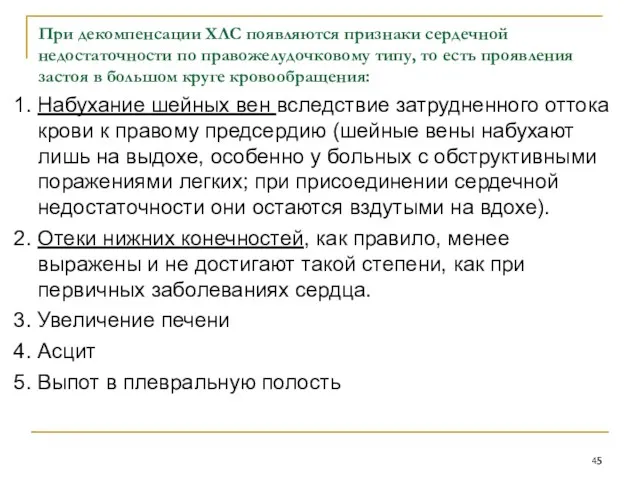 При декомпенсации ХЛС появляются признаки сердечной недостаточности по правожелудочковому типу, то есть проявления застоя в большом круге кровообращения:

1. Набухание шейных вен вследствие затрудненного оттока крови к правому предсердию (шейные вены набухают лишь на выдохе, особенно у больных с обструктивными поражениями легких; при присоединении сердечной недостаточности они остаются вздутыми на вдохе).

2. Отеки нижних конечностей, как правило, менее выражены и не достигают такой степени, как при первичных заболеваниях сердца.

3. Увеличение печени

4. Асцит

5. Выпот в плевральную полость

45